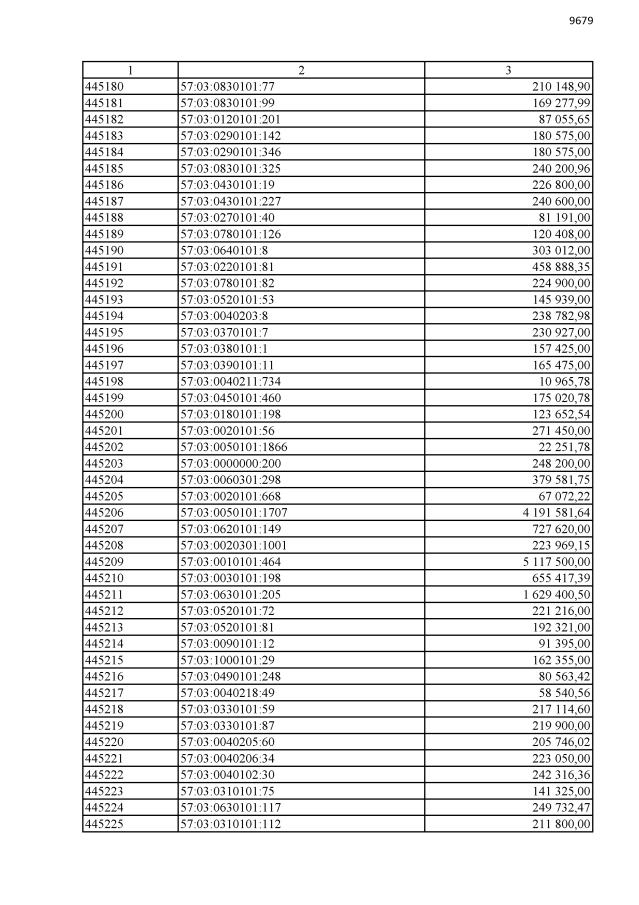 9679

| 1 | 2 | 3 |
|---|---|---|
| 445180 | 57:03:0830101:77 | 210 148,90 |
| 445181 | 57:03:0830101:99 | 169 277,99 |
| 445182 | 57:03:0120101:201 | 87 055,65 |
| 445183 | 57:03:0290101:142 | 180 575,00 |
| 445184 | 57:03:0290101:346 | 180 575,00 |
| 445185 | 57:03:0830101:325 | 240 200,96 |
| 445186 | 57:03:0430101:19 | 226 800,00 |
| 445187 | 57:03:0430101:227 | 240 600,00 |
| 445188 | 57:03:0270101:40 | 81 191,00 |
| 445189 | 57:03:0780101:126 | 120 408,00 |
| 445190 | 57:03:0640101:8 | 303 012,00 |
| 445191 | 57:03:0220101:81 | 458 888,35 |
| 445192 | 57:03:0780101:82 | 224 900,00 |
| 445193 | 57:03:0520101:53 | 145 939,00 |
| 445194 | 57:03:0040203:8 | 238 782,98 |
| 445195 | 57:03:0370101:7 | 230 927,00 |
| 445196 | 57:03:0380101:1 | 157 425,00 |
| 445197 | 57:03:0390101:11 | 165 475,00 |
| 445198 | 57:03:0040211:734 | 10 965,78 |
| 445199 | 57:03:0450101:460 | 175 020,78 |
| 445200 | 57:03:0180101:198 | 123 652,54 |
| 445201 | 57:03:0020101:56 | 271 450,00 |
| 445202 | 57:03:0050101:1866 | 22 251,78 |
| 445203 | 57:03:0000000:200 | 248 200,00 |
| 445204 | 57:03:0060301:298 | 379 581,75 |
| 445205 | 57:03:0020101:668 | 67 072,22 |
| 445206 | 57:03:0050101:1707 | 4 191 581,64 |
| 445207 | 57:03:0620101:149 | 727 620,00 |
| 445208 | 57:03:0020301:1001 | 223 969,15 |
| 445209 | 57:03:0010101:464 | 5 117 500,00 |
| 445210 | 57:03:0030101:198 | 655 417,39 |
| 445211 | 57:03:0630101:205 | 1 629 400,50 |
| 445212 | 57:03:0520101:72 | 221 216,00 |
| 445213 | 57:03:0520101:81 | 192 321,00 |
| 445214 | 57:03:0090101:12 | 91 395,00 |
| 445215 | 57:03:1000101:29 | 162 355,00 |
| 445216 | 57:03:0490101:248 | 80 563,42 |
| 445217 | 57:03:0040218:49 | 58 540,56 |
| 445218 | 57:03:0330101:59 | 217 114,60 |
| 445219 | 57:03:0330101:87 | 219 900,00 |
| 445220 | 57:03:0040205:60 | 205 746,02 |
| 445221 | 57:03:0040206:34 | 223 050,00 |
| 445222 | 57:03:0040102:30 | 242 316,36 |
| 445223 | 57:03:0310101:75 | 141 325,00 |
| 445224 | 57:03:0630101:117 | 249 732,47 |
| 445225 | 57:03:0310101:112 | 211 800,00 |